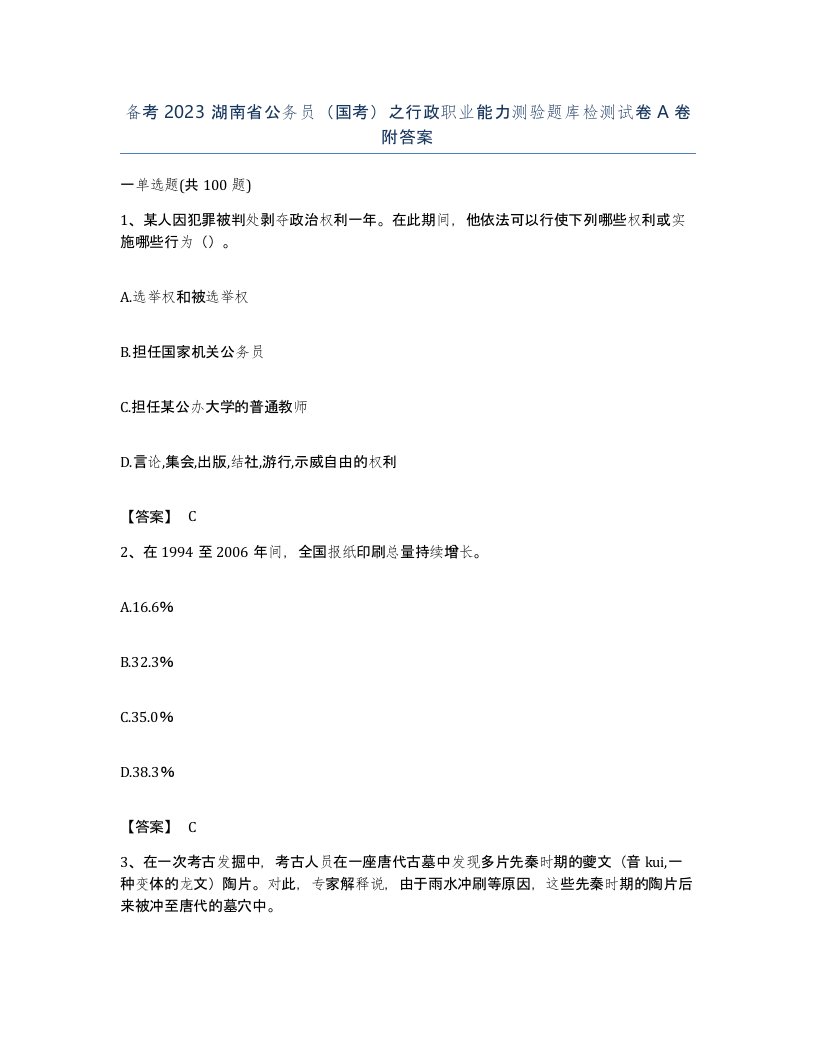 备考 2023 湖南省公务员（国考）之行政职业能力测验题库检测试卷 A 卷附答案

一单选题(共 100 题)

1、某人因犯罪被判处剥夺政治权利一年。在此期间，他依法可以行使下列哪些权利或实施哪些行为（）。

A.选举权和被选举权

B.担任国家机关公务员

C.担任某公办大学的普通教师

D.言论,集会,出版,结社,游行,示威自由的权利

【答案】 C

2、在 1994 至 2006 年间，全国报纸印刷总量持续增长。

A.16.6%

B.32.3%

C.35.0%

D.38.3%

【答案】 C

3、在一次考古发掘中，考古人员在一座唐代古墓中发现多片先秦时期的夔文（音 kui,一种变体的龙文）陶片。对此，专家解释说，由于雨水冲刷等原因，这些先秦时期的陶片后来被冲至唐代的墓穴中。